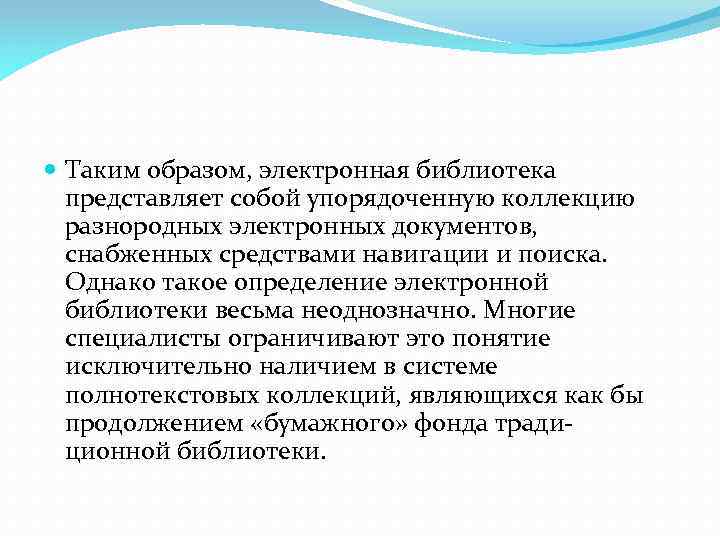 Таким образом, электронная библиотека представляет собой упорядоченную коллекцию разнородных электронных документов, снабженных средствами навигации и поиска. Однако такое определение электронной библиотеки весьма неоднозначно. Многие специалисты ограничивают это понятие исключительно наличием в системе полнотекстовых коллекций, являющихся как бы продолжением «бумажного» фонда традиционной библиотеки.